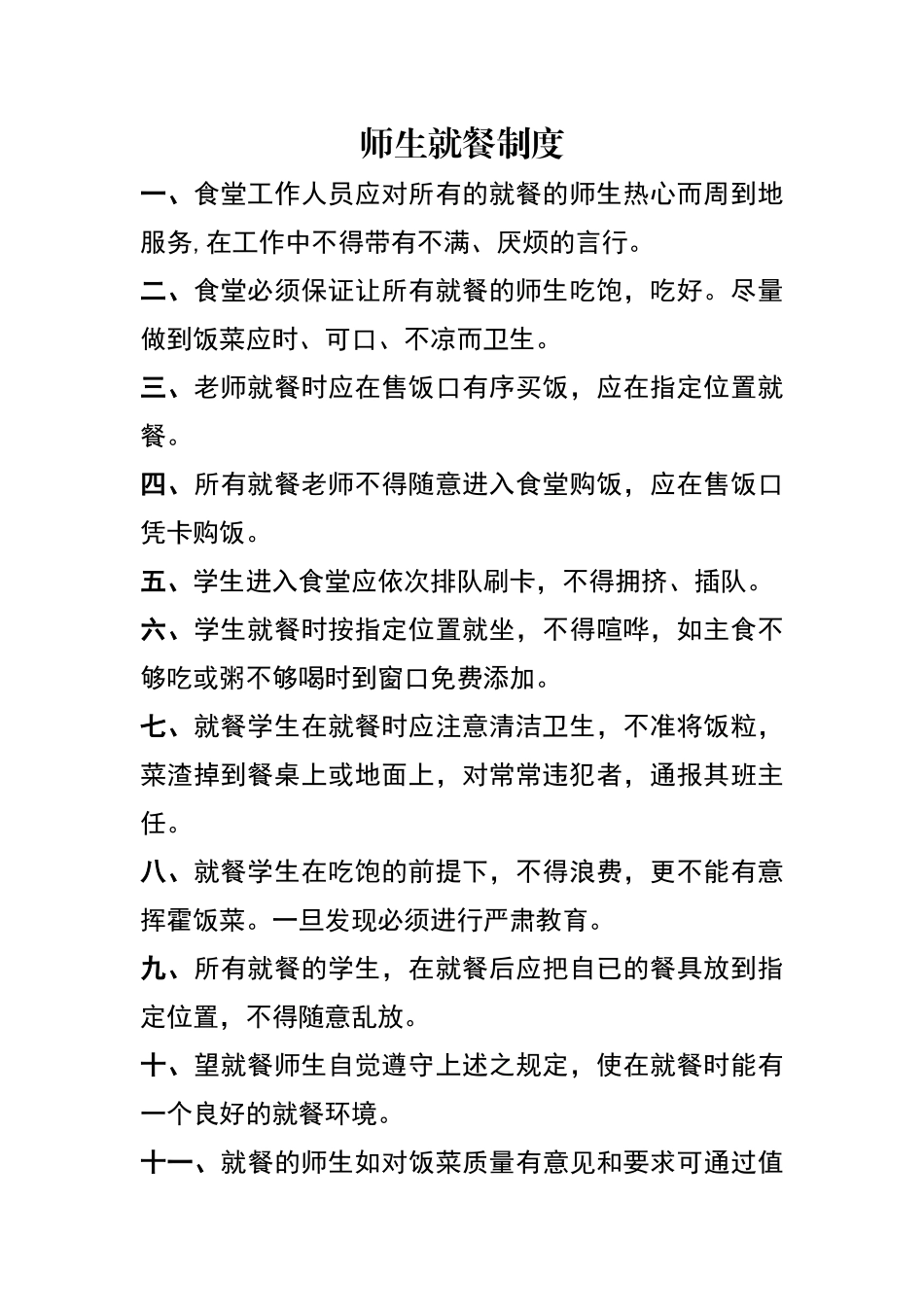 师生就餐制度

一、食堂工作人员应对所有的就餐的师生热心而周到地服务,在工作中不得带有不满、厌烦的言行。

二、食堂必须保证让所有就餐的师生吃饱，吃好。尽量做到饭菜应时、可口、不凉而卫生。

三、老师就餐时应在售饭口有序买饭，应在指定位置就餐。

四、所有就餐老师不得随意进入食堂购饭，应在售饭口凭卡购饭。

五、学生进入食堂应依次排队刷卡，不得拥挤、插队。

六、学生就餐时按指定位置就坐，不得喧哗，如主食不够吃或粥不够喝时到窗口免费添加。

七、就餐学生在就餐时应注意清洁卫生，不准将饭粒，菜渣掉到餐桌上或地面上，对常常违犯者，通报其班主任。

八、就餐学生在吃饱的前提下，不得浪费，更不能有意挥霍饭菜。一旦发现必须进行严肃教育。

九、所有就餐的学生，在就餐后应把自已的餐具放到指定位置，不得随意乱放。

十、望就餐师生自觉遵守上述之规定，使在就餐时能有一个良好的就餐环境。

十一、就餐的师生如对饭菜质量有意见和要求可通过值